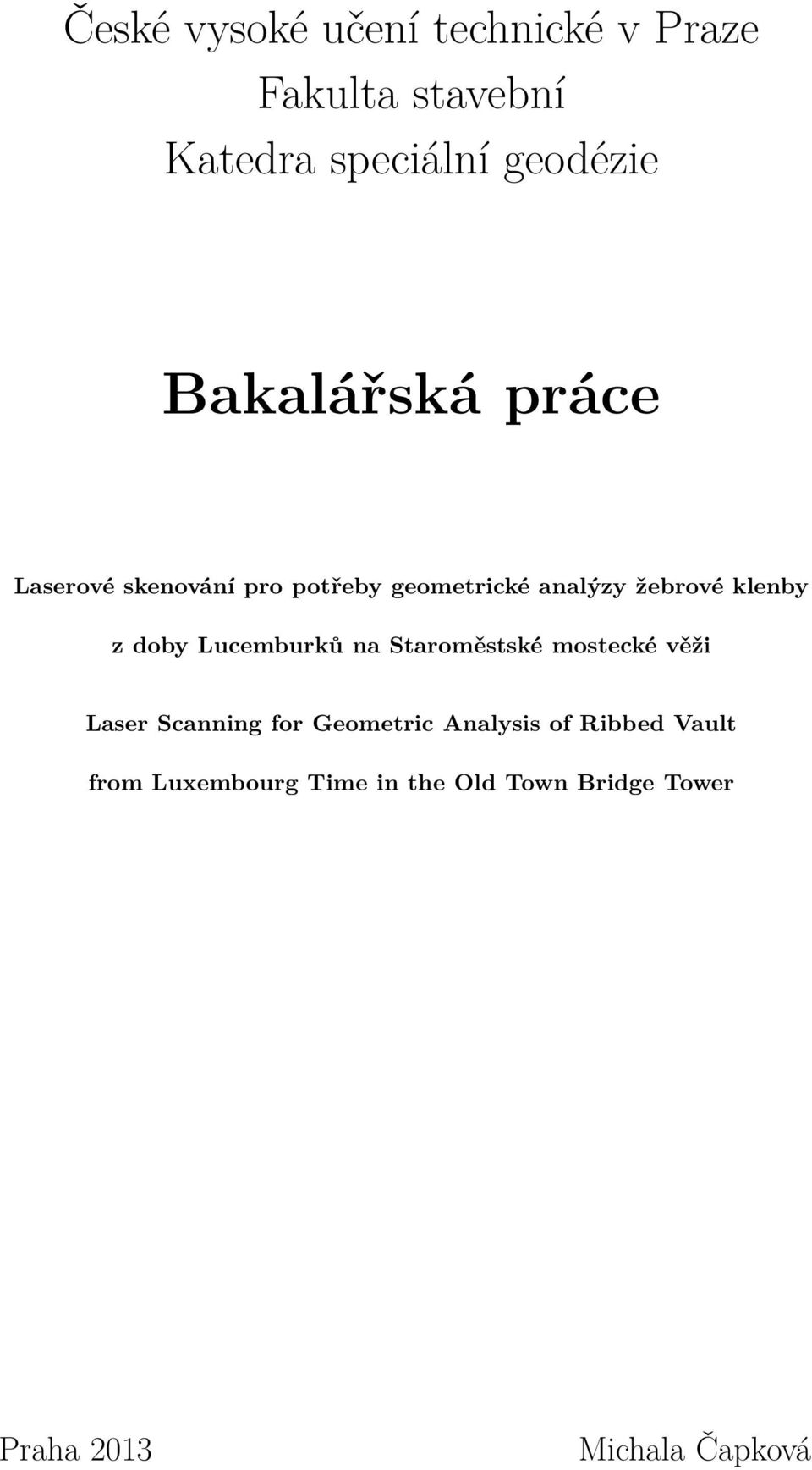 České vysoké učení technické v Praze
Fakulta stavební
Katedra speciální geodézie

Bakalářská práce

Laserové skenování pro potřeby geometrické analýzy žebrové klenby z doby Lucemburků na Staroměstské mostecké věži

Laser Scanning for Geometric Analysis of Ribbed Vault from Luxembourg Time in the Old Town Bridge Tower

Praha 2013

Michala Čapková